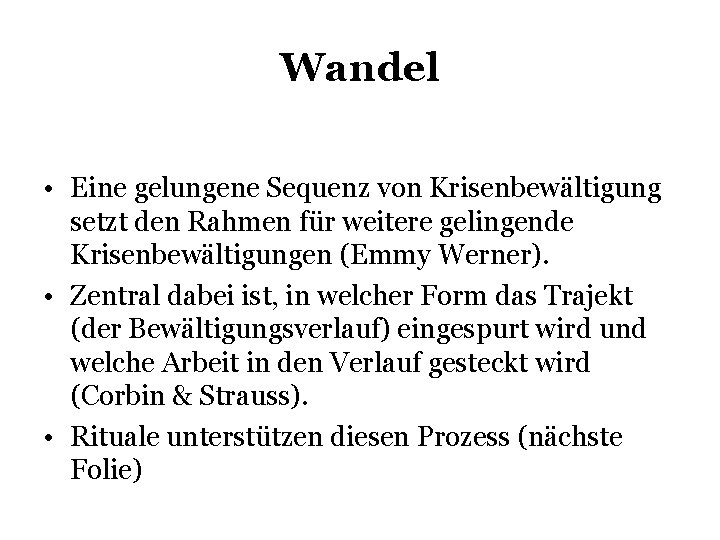 Wandel

• Eine gelungene Sequenz von Krisenbewältigung setzt den Rahmen für weitere gelingende Krisenbewältigungen (Emmy Werner).
• Zentral dabei ist, in welcher Form das Trajekt (der Bewältigungsverlauf) eingespurt wird und welche Arbeit in den Verlauf gesteckt wird (Corbin & Strauss).
• Rituale unterstützen diesen Prozess (nächste Folie)